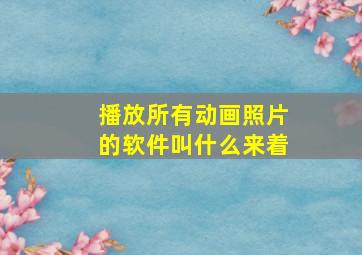 播放所有动画照片的软件叫什么来着